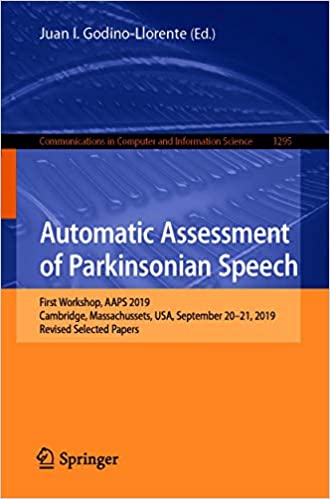 Juan I. Godino-Llorente (Ed.)

Communications in Computer and Information Science 1295

Automatic Assessment of Parkinsonian Speech

First Workshop, AAPS 2019
Cambridge, Massachussets, USA, September 20–21, 2019
Revised Selected Papers

Springer